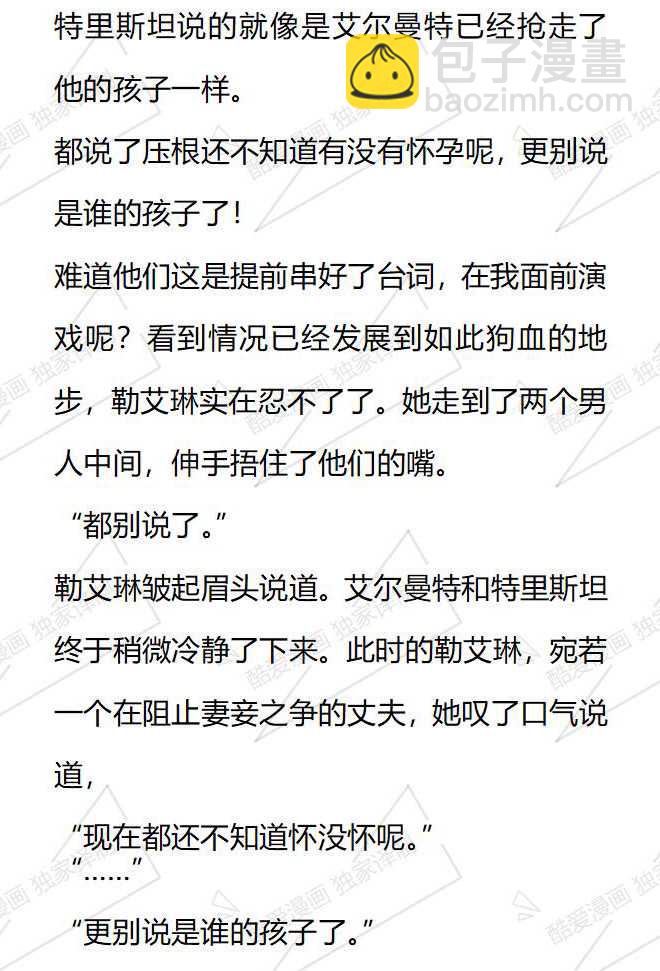 特里斯坦说的就像是艾尔曼特已经抢走了他的孩子一样。

都说了压根还不知道有没有怀孕呢，更别说是谁的孩子了！

难道他们这是提前串好了台词，在我面前演戏呢？看到情况已经发展到如此狗血的地步，勒艾琳实在忍不了了。她走到了两个男人中间，伸手捂住了他们的嘴。

“都别说了。”

勒艾琳皱起眉头说道。艾尔曼特和特里斯坦终于稍微冷静了下来。此时的勒艾琳，宛若一个在阻止妻妾之争的丈夫，她叹了口气说道，

“现在都还不知道怀没怀呢。”

“……”

“更别说是谁的孩子了。”

包子漫畫
baozimh.com

酷爱漫画 独家译制